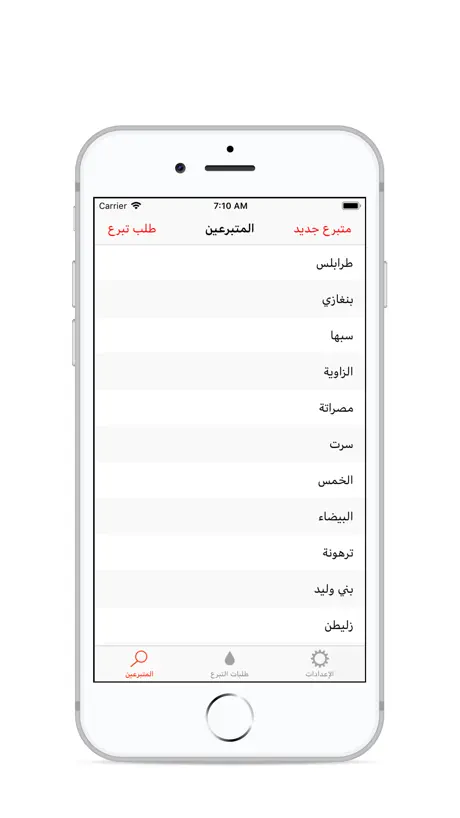 Carrier
7:10 AM

متبرع جديد
المتبرعين
طلب تبرع

طرابلس
بنغازي
سبها
الزاوية
مصراتة
سرت
الخمس
البيضاء
ترهونة
بني وليد
زليطن

الإعدادات
طلبات التبرع
المتبرعين